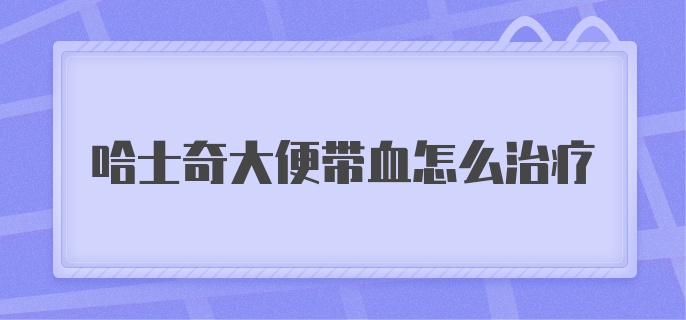 哈士奇大便带血怎么治疗